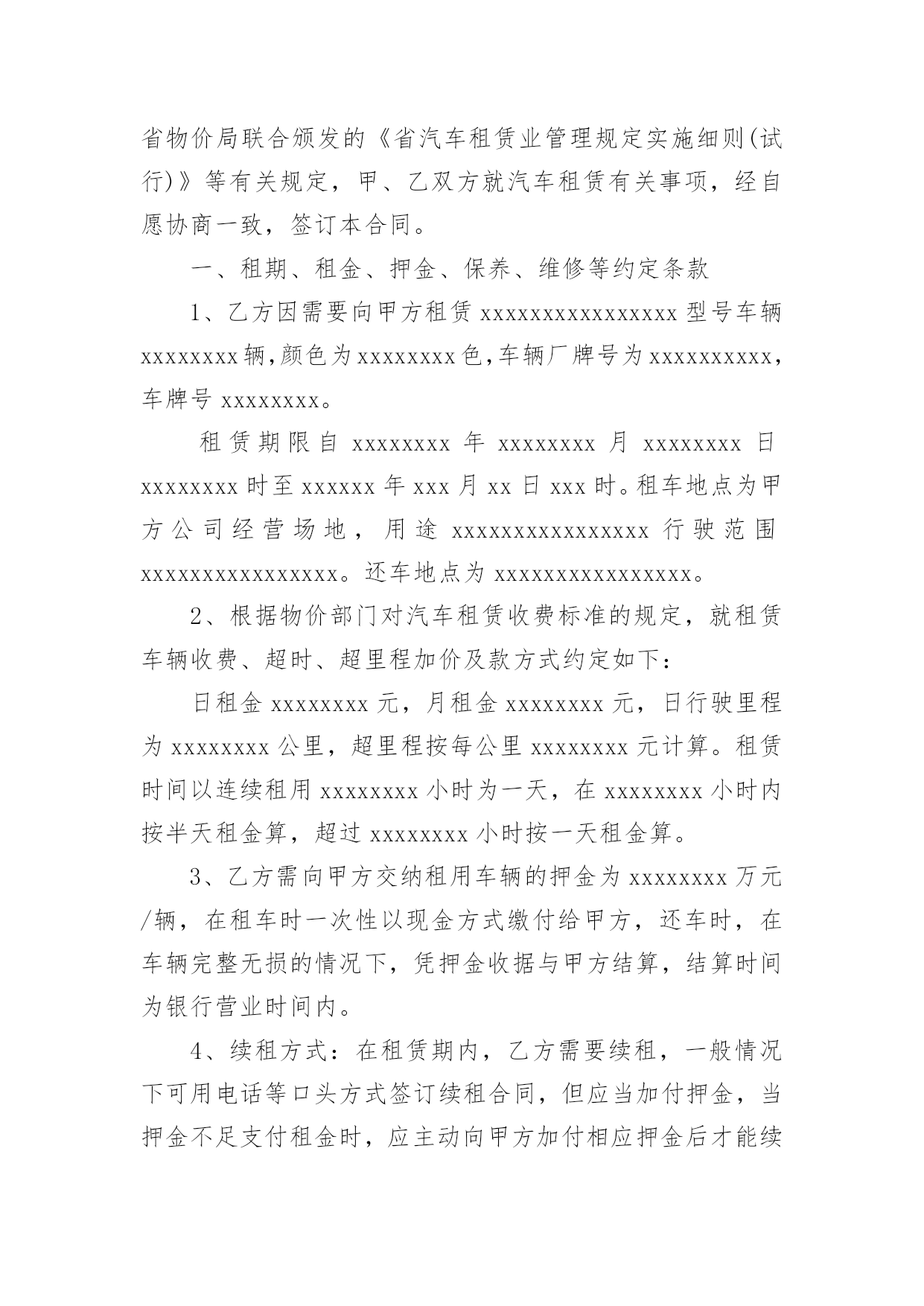 省物价局联合颁发的《省汽车租赁业管理规定实施细则(试行)》等有关规定，甲、乙双方就汽车租赁有关事项，经自愿协商一致，签订本合同。

一、租期、租金、押金、保养、维修等约定条款

1、乙方因需要向甲方租赁 xxxxxxxxxxxxxxxx 型号车辆 xxxxxxxx 辆，颜色为 xxxxxxxx 色，车辆厂牌号为 xxxxxxxxxx，车牌号 xxxxxxxx。

租赁期限自 xxxxxxxx 年 xxxxxxxx 月 xxxxxxxx 日 xxxxxxxx 时至 xxxxxx 年 xxx 月 xx 日 xxx 时。租车地点为甲方公司经营场地，用途 xxxxxxxxxxxxxxxx 行驶范围 xxxxxxxxxxxxxxxx。还车地点为 xxxxxxxxxxxxxxxx。

2、根据物价部门对汽车租赁收费标准的规定，就租赁车辆收费、超时、超里程加价及款方式约定如下：

日租金 xxxxxxxx 元，月租金 xxxxxxxx 元，日行驶里程为 xxxxxxxx 公里，超里程按每公里 xxxxxxxx 元计算。租赁时间以连续租用 xxxxxxxx 小时为一天，在 xxxxxxxx 小时内按半天租金算，超过 xxxxxxxx 小时按一天租金算。

3、乙方需向甲方交纳租用车辆的押金为 xxxxxxxx 万元/辆，在租车时一次性以现金方式缴付给甲方，还车时，在车辆完整无损的情况下，凭押金收据与甲方结算，结算时间为银行营业时间内。

4、续租方式：在租赁期内，乙方需要续租，一般情况下可用电话等口头方式签订续租合同，但应当加付押金，当押金不足支付租金时，应主动向甲方加付相应押金后才能续